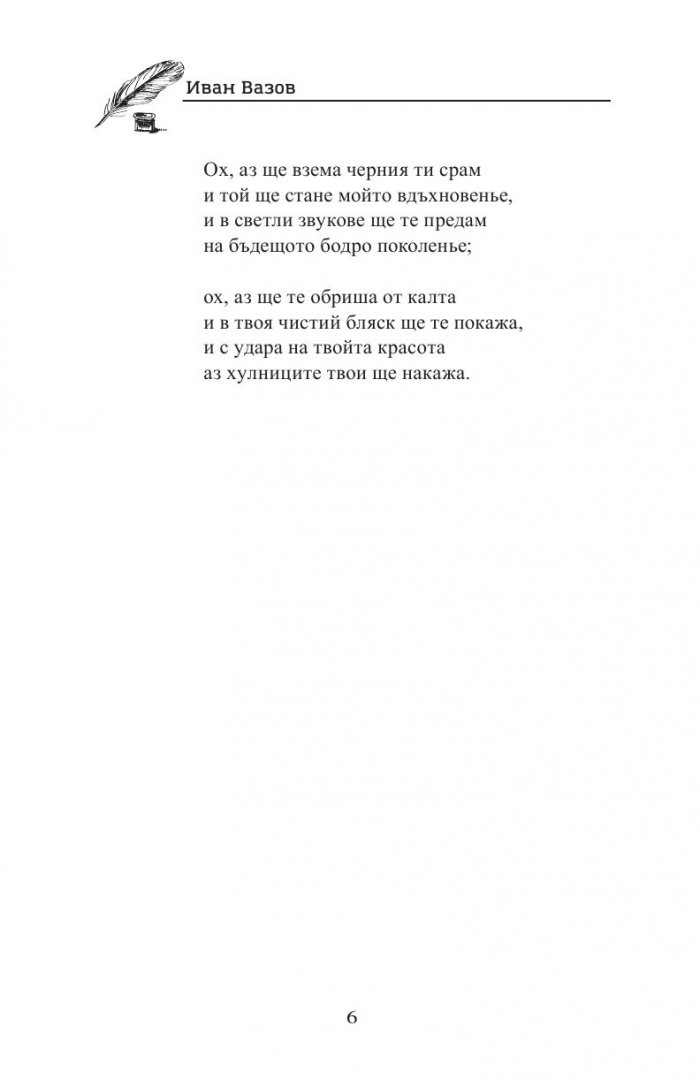 Иван Вазов

Ох, аз ще взема черния ти срам
и той ще стане мойто вдъхновенье,
и в светли звукове ще те предам
на бъдещото бодро поколенье;

ох, аз ще те обриша от калта
и в твоя чистий бляск ще те покажа,
и с удара на твойта красота
аз хулниците твои ще накажа.

6